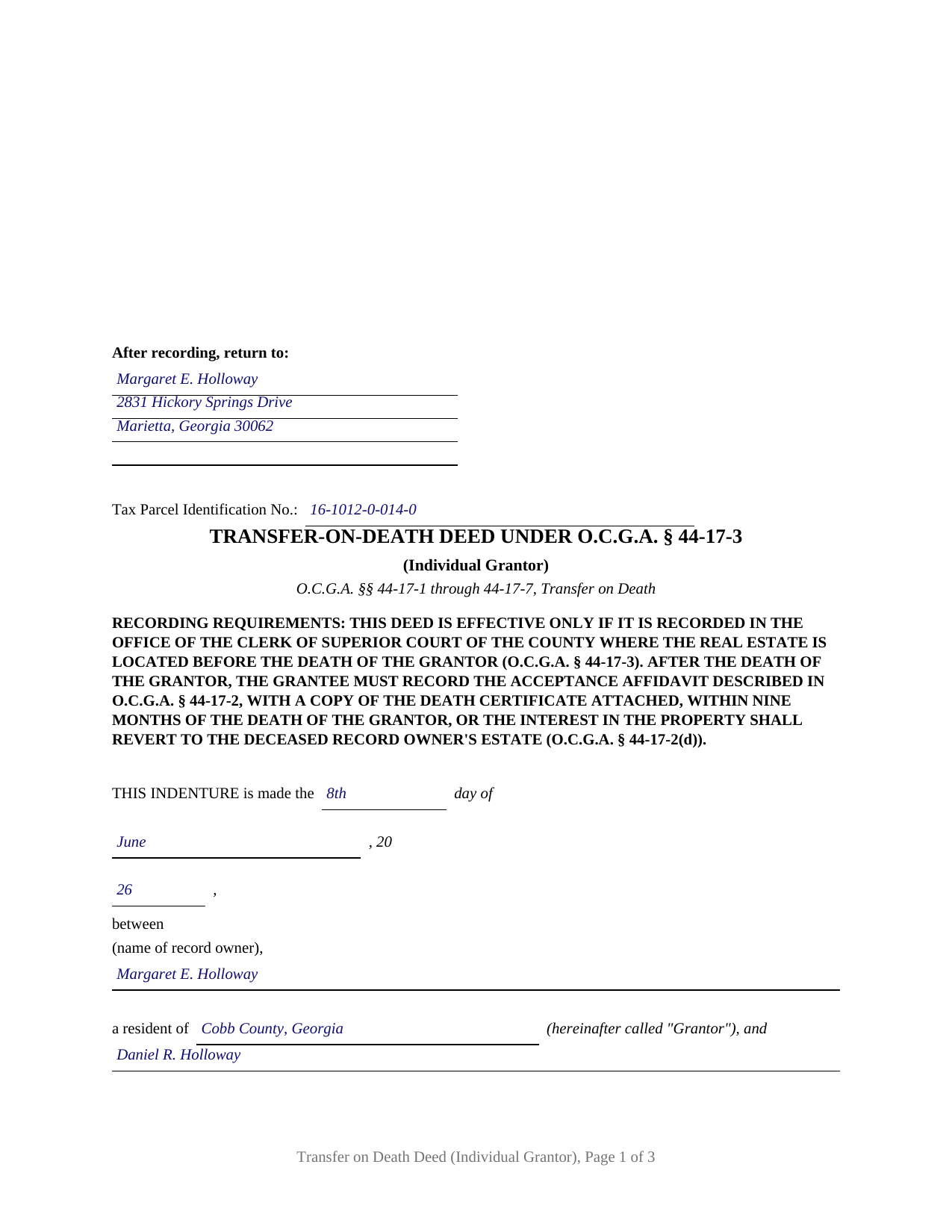 After recording, return to:

Margaret E. Holloway
2831 Hickory Springs Drive
Marietta, Georgia 30062
____

Tax Parcel Identification No.: 16-1012-0-014-0

TRANSFER-ON-DEATH DEED UNDER O.C.G.A. § 44-17-3

(Individual Grantor)

O.C.G.A. §§ 44-17-1 through 44-17-7, Transfer on Death

RECORDING REQUIREMENTS: THIS DEED IS EFFECTIVE ONLY IF IT IS RECORDED IN THE OFFICE OF THE CLERK OF SUPERIOR COURT OF THE COUNTY WHERE THE REAL ESTATE IS LOCATED BEFORE THE DEATH OF THE GRANTOR (O.C.G.A. § 44-17-3). AFTER THE DEATH OF THE GRANTOR, THE GRANTEE MUST RECORD THE ACCEPTANCE AFFIDAVIT DESCRIBED IN O.C.G.A. § 44-17-2, WITH A COPY OF THE DEATH CERTIFICATE ATTACHED, WITHIN NINE MONTHS OF THE DEATH OF THE GRANTOR, OR THE INTEREST IN THE PROPERTY SHALL REVERT TO THE DECEASED RECORD OWNER'S ESTATE (O.C.G.A. § 44-17-2(d)).

THIS INDENTURE is made the 8th day of

June , 20

26 ,

between
(name of record owner),
Margaret E. Holloway

a resident of Cobb County, Georgia (hereinafter called "Grantor"), and
Daniel R. Holloway

Transfer on Death Deed (Individual Grantor), Page 1 of 3